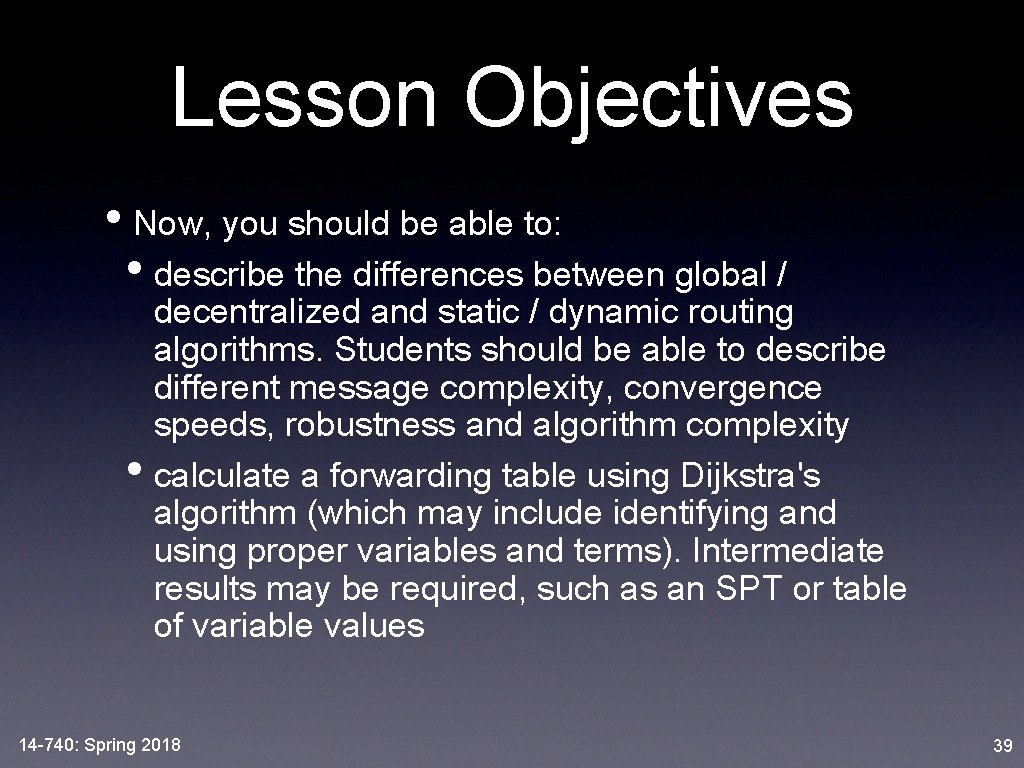 Lesson Objectives

• Now, you should be able to:

• describe the differences between global / decentralized and static / dynamic routing algorithms. Students should be able to describe different message complexity, convergence speeds, robustness and algorithm complexity

• calculate a forwarding table using Dijkstra's algorithm (which may include identifying and using proper variables and terms). Intermediate results may be required, such as an SPT or table of variable values

14-740: Spring 2018

39